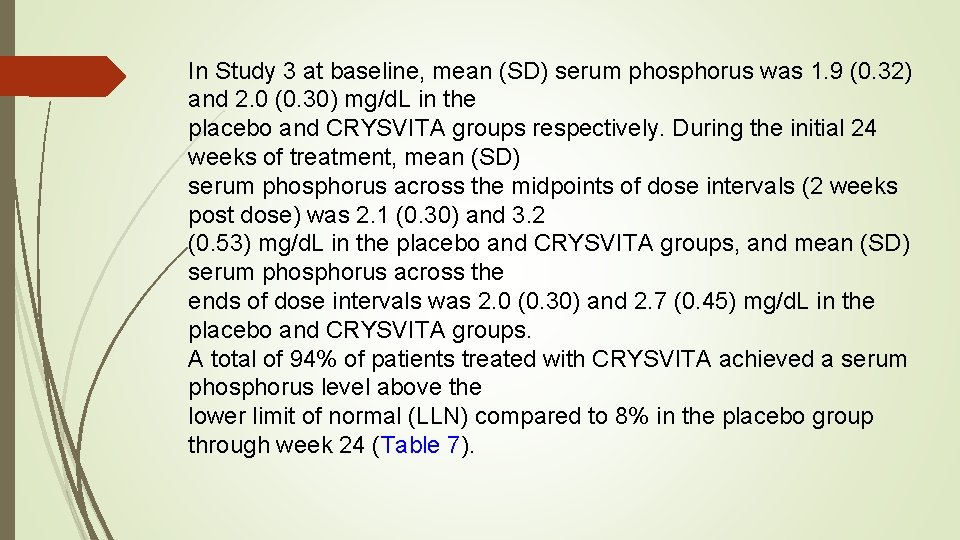 In Study 3 at baseline, mean (SD) serum phosphorus was 1.9 (0.32) and 2.0 (0.30) mg/dL in the placebo and CRYSVITA groups respectively. During the initial 24 weeks of treatment, mean (SD) serum phosphorus across the midpoints of dose intervals (2 weeks post dose) was 2.1 (0.30) and 3.2 (0.53) mg/dL in the placebo and CRYSVITA groups, and mean (SD) serum phosphorus across the ends of dose intervals was 2.0 (0.30) and 2.7 (0.45) mg/dL in the placebo and CRYSVITA groups.
A total of 94% of patients treated with CRYSVITA achieved a serum phosphorus level above the lower limit of normal (LLN) compared to 8% in the placebo group through week 24 (Table 7).